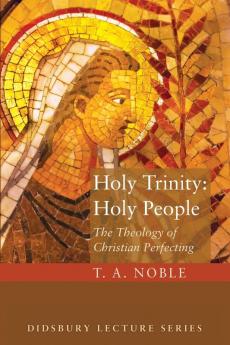 Holy Trinity:
Holy People

The Theology of
Christian Perfecting

T. A. NOBLE

DIDSBURY LECTURE SERIES